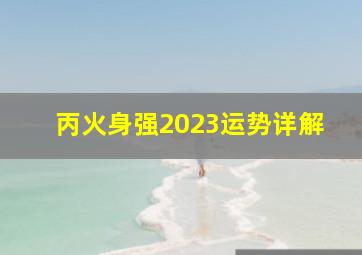 丙火身强2023运势详解